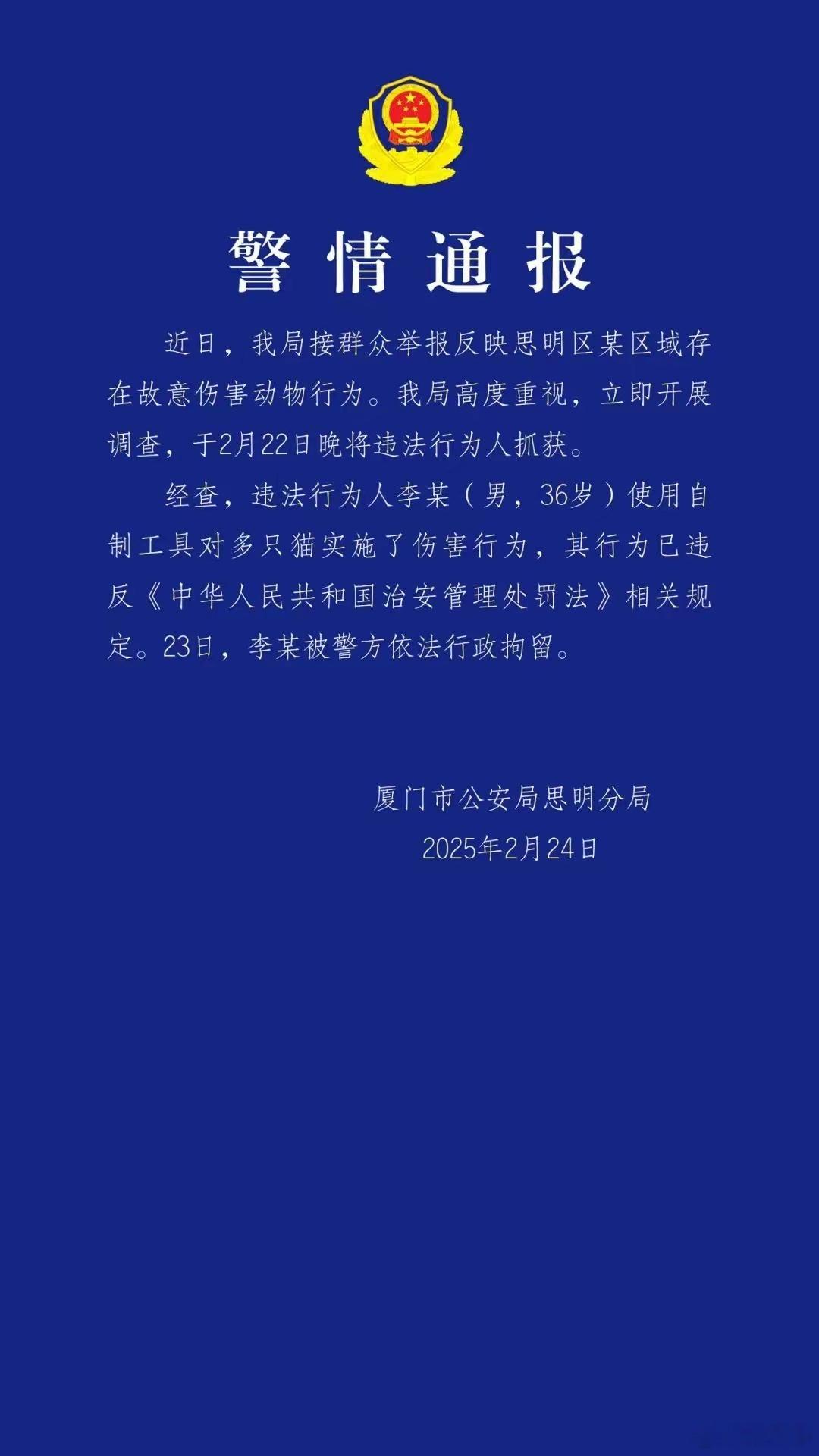 警情通报

近日，我局接群众举报反映思明区某区域存在故意伤害动物行为。我局高度重视，立即开展调查，于2月22日晚将违法行为人抓获。

经查，违法行为人李某（男，36岁）使用自制工具对多只猫实施了伤害行为，其行为已违反《中华人民共和国治安管理处罚法》相关规定。23日，李某被警方依法行政拘留。

厦门市公安局思明分局
2025年2月24日